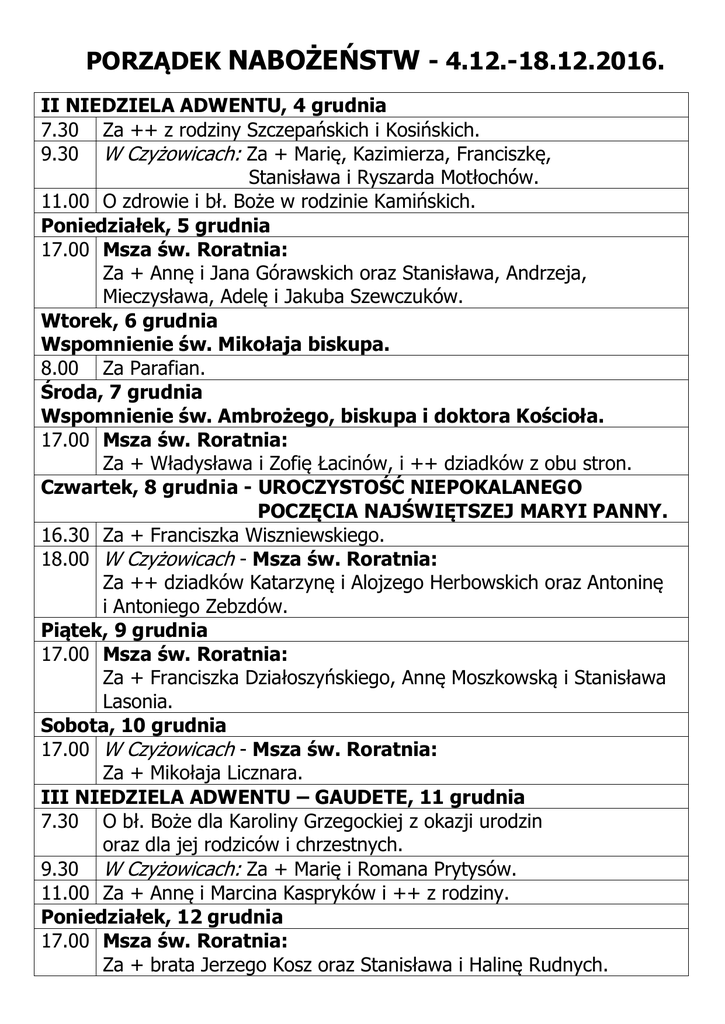 PORZĄDEK NABOŻEŃSTW - 4.12.-18.12.2016.

| II NIEDZIELA ADWENTU, 4 grudnia | |
|---|---|
| 7.30 | Za ++ z rodziny Szczepańskich i Kosińskich. |
| 9.30 | W Czyżowicach: Za + Marię, Kazimierza, Franciszkę, Stanisława i Ryszarda Motłochów. |
| 11.00 | O zdrowie i bł. Boże w rodzinie Kamińskich. |
| Poniedziałek, 5 grudnia | |
| 17.00 | Msza św. Roratnia: Za + Annę i Jana Górawskich oraz Stanisława, Andrzeja, Mieczysława, Adelę i Jakuba Szewczuków. |
| Wtorek, 6 grudnia Wspomnienie św. Mikołaja biskupa. | |
| 8.00 | Za Parafian. |
| Środa, 7 grudnia Wspomnienie św. Ambrożego, biskupa i doktora Kościoła. | |
| 17.00 | Msza św. Roratnia: Za + Władysława i Zofię Łacinów, i ++ dziadków z obu stron. |
| Czwartek, 8 grudnia - UROCZYSTOŚĆ NIEPOKALANEGO POCZĘCIA NAJŚWIĘTSZEJ MARYI PANNY. | |
| 16.30 | Za + Franciszka Wiszniewskiego. |
| 18.00 | W Czyżowicach - Msza św. Roratnia: Za ++ dziadków Katarzynę i Alojzego Herbowskich oraz Antoninę i Antoniego Zebzdów. |
| Piątek, 9 grudnia | |
| 17.00 | Msza św. Roratnia: Za + Franciszka Działoszyńskiego, Annę Moszkowską i Stanisława Lasonia. |
| Sobota, 10 grudnia | |
| 17.00 | W Czyżowicach - Msza św. Roratnia: Za + Mikołaja Licznara. |
| III NIEDZIELA ADWENTU – GAUDETE, 11 grudnia | |
| 7.30 | O bł. Boże dla Karoliny Grzegockiej z okazji urodzin oraz dla jej rodziców i chrzestnych. |
| 9.30 | W Czyżowicach: Za + Marię i Romana Prytysów. |
| 11.00 | Za + Annę i Marcina Kaspryków i ++ z rodziny. |
| Poniedziałek, 12 grudnia | |
| 17.00 | Msza św. Roratnia: Za + brata Jerzego Kosz oraz Stanisława i Halinę Rudnych. |